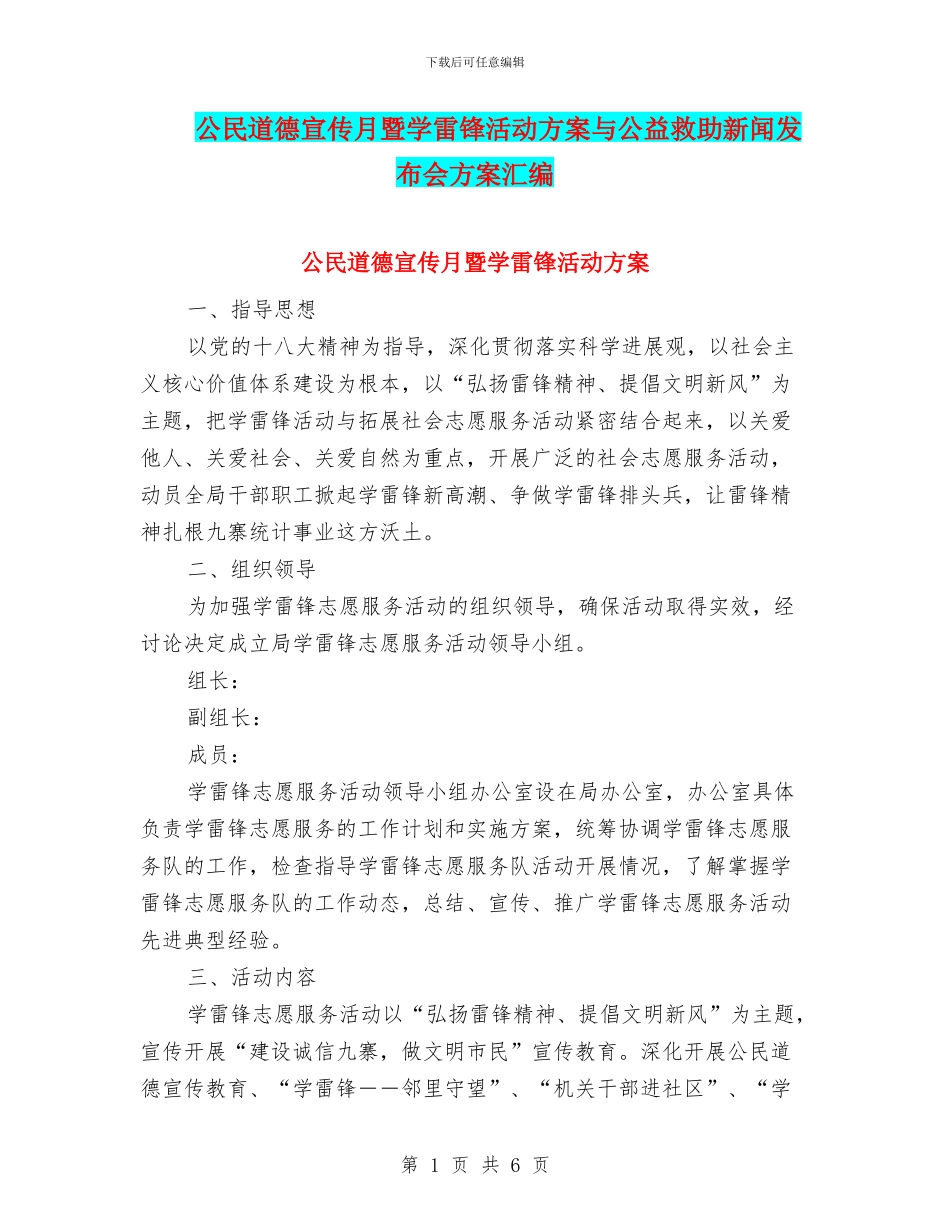 下载后可任意编辑

公民道德宣传月暨学雷锋活动方案与公益救助新闻发布会方案汇编

公民道德宣传月暨学雷锋活动方案

一、指导思想

以党的十八大精神为指导，深化贯彻落实科学进展观，以社会主义核心价值体系建设为根本，以“弘扬雷锋精神、提倡文明新风”为主题，把学雷锋活动与拓展社会志愿服务活动紧密结合起来，以关爱他人、关爱社会、关爱自然为重点，开展广泛的社会志愿服务活动，动员全局干部职工掀起学雷锋新高潮、争做学雷锋排头兵，让雷锋精神扎根九寨统计事业这方沃土。

二、组织领导

为加强学雷锋志愿服务活动的组织领导，确保活动取得实效，经讨论决定成立局学雷锋志愿服务活动领导小组。

组长：

副组长：

成员：

学雷锋志愿服务活动领导小组办公室设在局办公室，办公室具体负责学雷锋志愿服务的工作计划和实施方案，统筹协调学雷锋志愿服务队的工作，检查指导学雷锋志愿服务队活动开展情况，了解掌握学雷锋志愿服务队的工作动态，总结、宣传、推广学雷锋志愿服务活动先进典型经验。

三、活动内容

学雷锋志愿服务活动以“弘扬雷锋精神、提倡文明新风”为主题，宣传开展“建设诚信九寨，做文明市民”宣传教育。深化开展公民道德宣传教育、“学雷锋——邻里守望”、“机关干部进社区”、“学

第 1 页 共 6 页